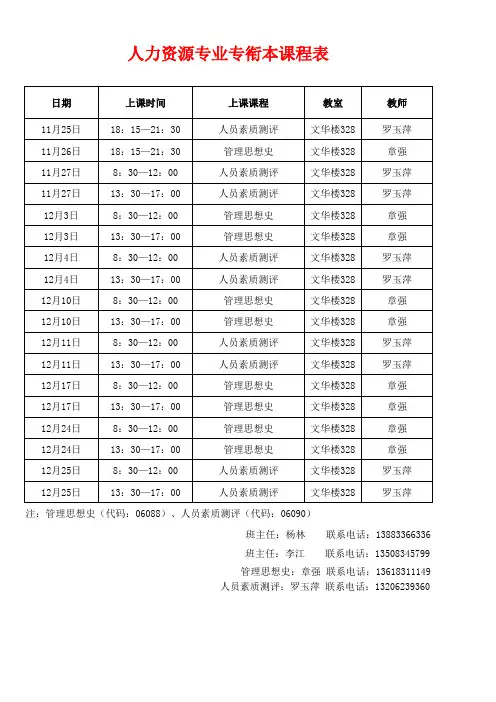 人力资源专业专衔本课程表

| 日期 | 上课时间 | 上课课程 | 教室 | 教师 |
|---|---|---|---|---|
| 11月25日 | 18：15—21：30 | 人员素质测评 | 文华楼328 | 罗玉萍 |
| 11月26日 | 18：15—21：30 | 管理思想史 | 文华楼328 | 章强 |
| 11月27日 | 8：30—12：00 | 人员素质测评 | 文华楼328 | 罗玉萍 |
| 11月27日 | 13：30—17：00 | 人员素质测评 | 文华楼328 | 罗玉萍 |
| 12月3日 | 8：30—12：00 | 管理思想史 | 文华楼328 | 章强 |
| 12月3日 | 13：30—17：00 | 管理思想史 | 文华楼328 | 章强 |
| 12月4日 | 8：30—12：00 | 人员素质测评 | 文华楼328 | 罗玉萍 |
| 12月4日 | 13：30—17：00 | 人员素质测评 | 文华楼328 | 罗玉萍 |
| 12月10日 | 8：30—12：00 | 管理思想史 | 文华楼328 | 章强 |
| 12月10日 | 13：30—17：00 | 管理思想史 | 文华楼328 | 章强 |
| 12月11日 | 8：30—12：00 | 人员素质测评 | 文华楼328 | 罗玉萍 |
| 12月11日 | 13：30—17：00 | 人员素质测评 | 文华楼328 | 罗玉萍 |
| 12月17日 | 8：30—12：00 | 管理思想史 | 文华楼328 | 章强 |
| 12月17日 | 13：30—17：00 | 管理思想史 | 文华楼328 | 章强 |
| 12月24日 | 8：30—12：00 | 管理思想史 | 文华楼328 | 章强 |
| 12月24日 | 13：30—17：00 | 管理思想史 | 文华楼328 | 章强 |
| 12月25日 | 8：30—12：00 | 人员素质测评 | 文华楼328 | 罗玉萍 |
| 12月25日 | 13：30—17：00 | 人员素质测评 | 文华楼328 | 罗玉萍 |

注：管理思想史（代码：06088）、人员素质测评（代码：06090）

班主任：杨林 联系电话：13883366336
班主任：李江 联系电话：13508345799
管理思想史：章强 联系电话：13618311149
人员素质测评：罗玉萍 联系电话：13206239360